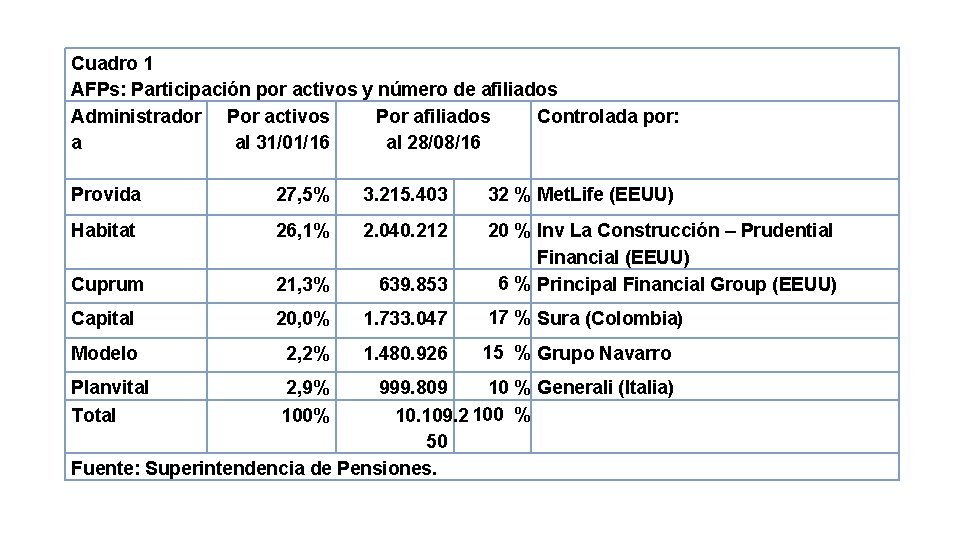 Cuadro 1
AFPs: Participación por activos y número de afiliados

| Administradora | Por activos al 31/01/16 | Por afiliados al 28/08/16 | | Controlada por: |
|---|---|---|---|---|
| Provida | 27,5% | 3.215.403 | 32 % | MetLife (EEUU) |
| Habitat | 26,1% | 2.040.212 | 20 % | Inv La Construcción – Prudential Financial (EEUU) |
| Cuprum | 21,3% | 639.853 | 6 % | Principal Financial Group (EEUU) |
| Capital | 20,0% | 1.733.047 | 17 % | Sura (Colombia) |
| Modelo | 2,2% | 1.480.926 | 15 % | Grupo Navarro |
| Planvital | 2,9% | 999.809 | 10 % | Generali (Italia) |
| Total | 100% | 10.109.250 | 100 % | |

Fuente: Superintendencia de Pensiones.